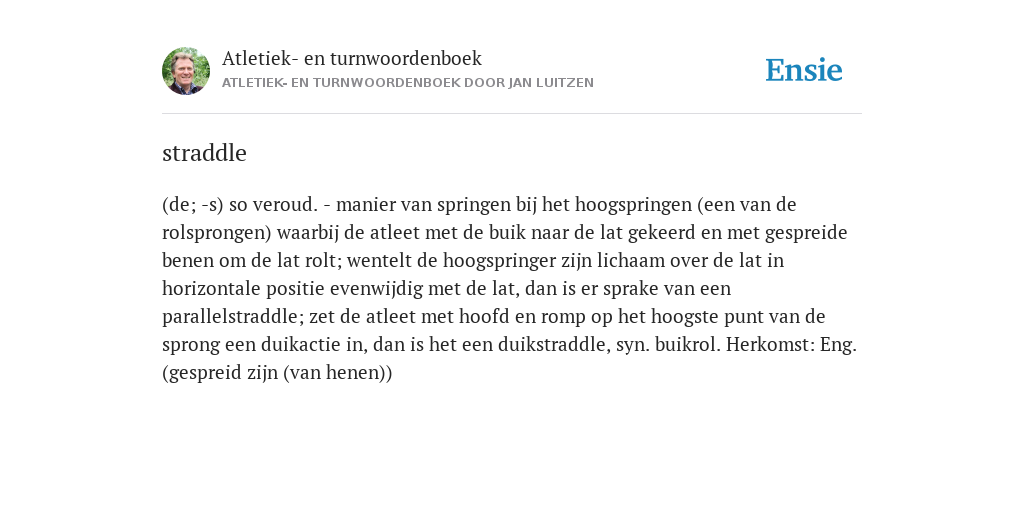 Atletiek- en turnwoordenboek
ATLETIEK- EN TURNWOORDENBOEK DOOR JAN LUITZEN

Ensie

straddle

(de; -s) so veroud. - manier van springen bij het hoogspringen (een van de rolsprongen) waarbij de atleet met de buik naar de lat gekeerd en met gespreide benen om de lat rolt; wentelt de hoogspringer zijn lichaam over de lat in horizontale positie evenwijdig met de lat, dan is er sprake van een parallelstraddle; zet de atleet met hoofd en romp op het hoogste punt van de sprong een duikactie in, dan is het een duikstraddle, syn. buikrol. Herkomst: Eng. (gespreid zijn (van henen))